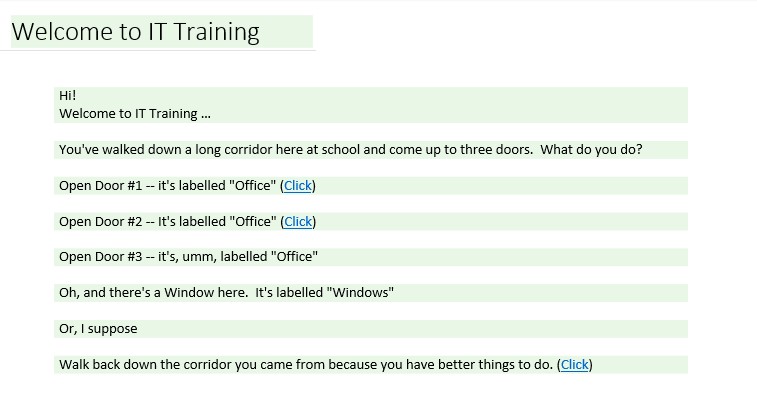 Welcome to IT Training

Hi!
Welcome to IT Training ...

You've walked down a long corridor here at school and come up to three doors. What do you do?

Open Door #1 -- it's labelled "Office" (Click)

Open Door #2 -- It's labelled "Office" (Click)

Open Door #3 -- it's, umm, labelled "Office"

Oh, and there's a Window here. It's labelled "Windows"

Or, I suppose

Walk back down the corridor you came from because you have better things to do. (Click)